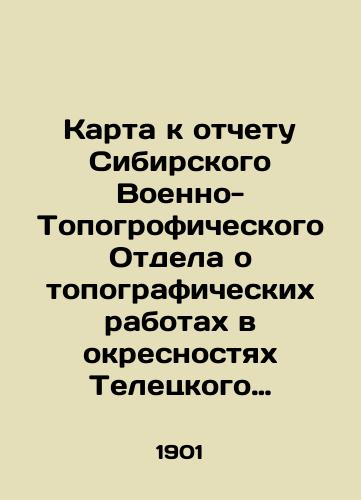 Карта к отчету Сибирского Военно-Топогрофического Отдела о топографических работах в окресностях Телецкого…

1901